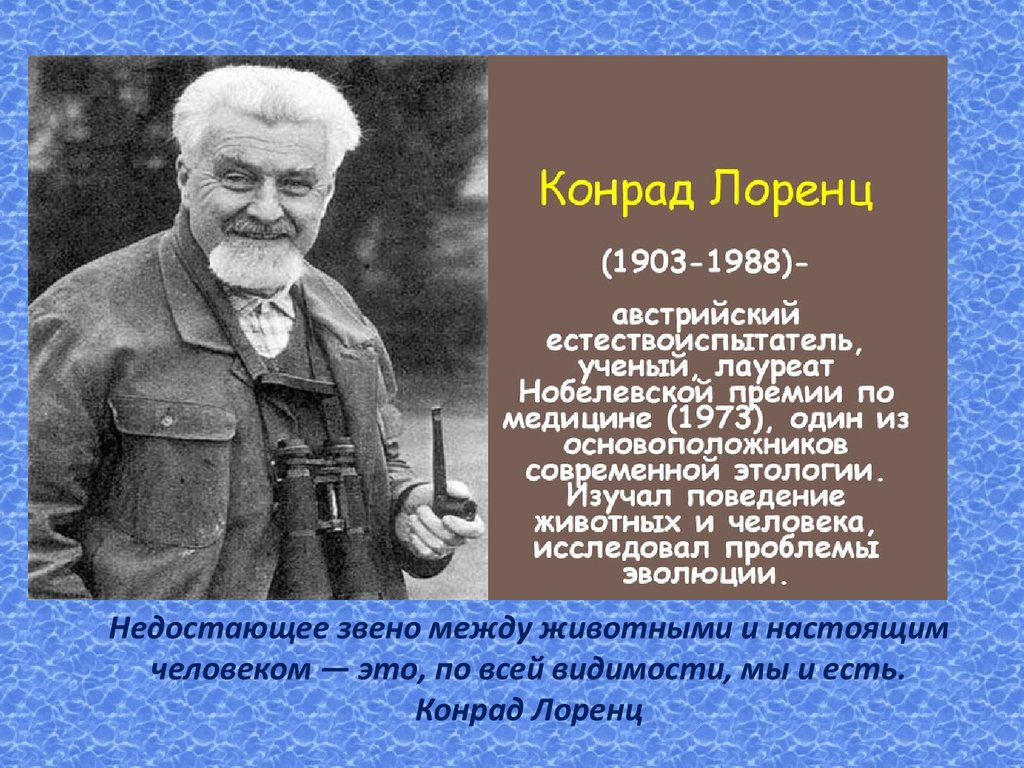 Конрад Лоренц

(1903-1988)-

австрийский естествоиспытатель, ученый, лауреат Нобелевской премии по медицине (1973), один из основоположников современной этологии. Изучал поведение животных и человека, исследовал проблемы эволюции.

Недостающее звено между животными и настоящим человеком — это, по всей видимости, мы и есть.

Конрад Лоренц